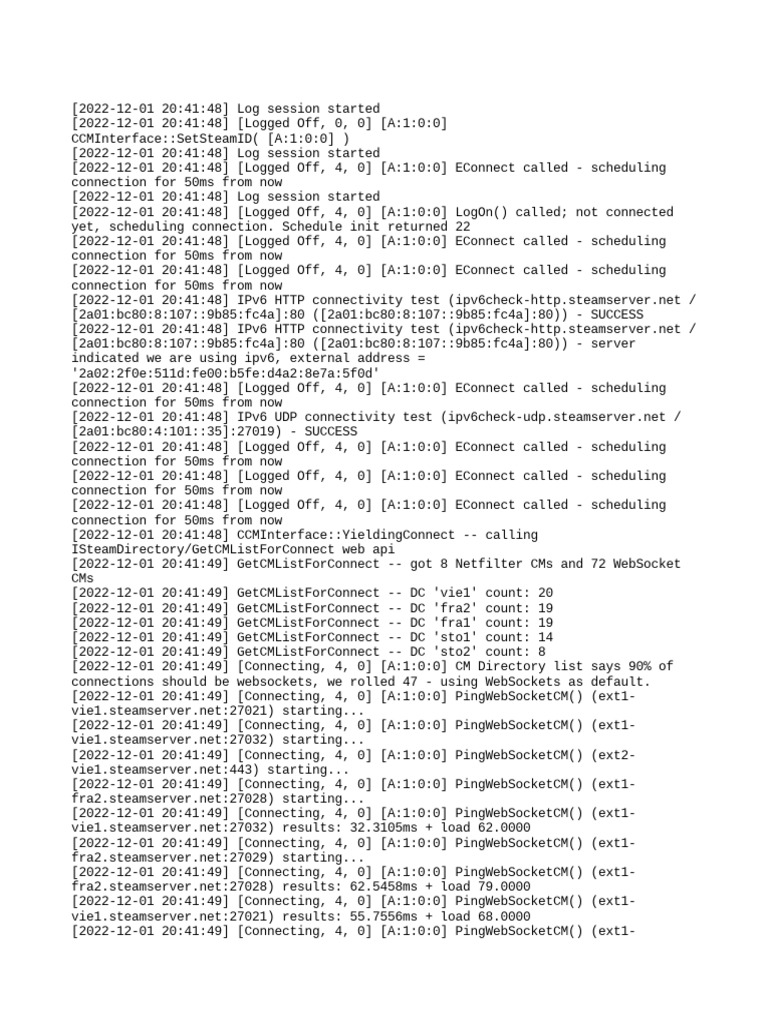 [2022-12-01 20:41:48] Log session started
[2022-12-01 20:41:48] [Logged Off, 0, 0] [A:1:0:0] CCMInterface::SetSteamID( [A:1:0:0] )
[2022-12-01 20:41:48] Log session started
[2022-12-01 20:41:48] [Logged Off, 4, 0] [A:1:0:0] EConnect called - scheduling connection for 50ms from now
[2022-12-01 20:41:48] Log session started
[2022-12-01 20:41:48] [Logged Off, 4, 0] [A:1:0:0] LogOn() called; not connected yet, scheduling connection. Schedule init returned 22
[2022-12-01 20:41:48] [Logged Off, 4, 0] [A:1:0:0] EConnect called - scheduling connection for 50ms from now
[2022-12-01 20:41:48] [Logged Off, 4, 0] [A:1:0:0] EConnect called - scheduling connection for 50ms from now
[2022-12-01 20:41:48] IPv6 HTTP connectivity test (ipv6check-http.steamserver.net / [2a01:bc80:8:107::9b85:fc4a]:80 ([2a01:bc80:8:107::9b85:fc4a]:80)) - SUCCESS
[2022-12-01 20:41:48] IPv6 HTTP connectivity test (ipv6check-http.steamserver.net / [2a01:bc80:8:107::9b85:fc4a]:80 ([2a01:bc80:8:107::9b85:fc4a]:80)) - server indicated we are using ipv6, external address = '2a02:2f0e:511d:fe00:b5fe:d4a2:8e7a:5f0d'
[2022-12-01 20:41:48] [Logged Off, 4, 0] [A:1:0:0] EConnect called - scheduling connection for 50ms from now
[2022-12-01 20:41:48] IPv6 UDP connectivity test (ipv6check-udp.steamserver.net / [2a01:bc80:4:101::35]:27019) - SUCCESS
[2022-12-01 20:41:48] [Logged Off, 4, 0] [A:1:0:0] EConnect called - scheduling connection for 50ms from now
[2022-12-01 20:41:48] [Logged Off, 4, 0] [A:1:0:0] EConnect called - scheduling connection for 50ms from now
[2022-12-01 20:41:48] [Logged Off, 4, 0] [A:1:0:0] EConnect called - scheduling connection for 50ms from now
[2022-12-01 20:41:48] CCMInterface::YieldingConnect -- calling ISteamDirectory/GetCMListForConnect web api
[2022-12-01 20:41:49] GetCMListForConnect -- got 8 Netfilter CMs and 72 WebSocket CMs
[2022-12-01 20:41:49] GetCMListForConnect -- DC 'vie1' count: 20
[2022-12-01 20:41:49] GetCMListForConnect -- DC 'fra2' count: 19
[2022-12-01 20:41:49] GetCMListForConnect -- DC 'fra1' count: 19
[2022-12-01 20:41:49] GetCMListForConnect -- DC 'sto1' count: 14
[2022-12-01 20:41:49] GetCMListForConnect -- DC 'sto2' count: 8
[2022-12-01 20:41:49] [Connecting, 4, 0] [A:1:0:0] CM Directory list says 90% of connections should be websockets, we rolled 47 - using WebSockets as default.
[2022-12-01 20:41:49] [Connecting, 4, 0] [A:1:0:0] PingWebSocketCM() (ext1-vie1.steamserver.net:27021) starting...
[2022-12-01 20:41:49] [Connecting, 4, 0] [A:1:0:0] PingWebSocketCM() (ext1-vie1.steamserver.net:27032) starting...
[2022-12-01 20:41:49] [Connecting, 4, 0] [A:1:0:0] PingWebSocketCM() (ext2-vie1.steamserver.net:443) starting...
[2022-12-01 20:41:49] [Connecting, 4, 0] [A:1:0:0] PingWebSocketCM() (ext1-fra2.steamserver.net:27028) starting...
[2022-12-01 20:41:49] [Connecting, 4, 0] [A:1:0:0] PingWebSocketCM() (ext1-vie1.steamserver.net:27032) results: 32.3105ms + load 62.0000
[2022-12-01 20:41:49] [Connecting, 4, 0] [A:1:0:0] PingWebSocketCM() (ext1-fra2.steamserver.net:27029) starting...
[2022-12-01 20:41:49] [Connecting, 4, 0] [A:1:0:0] PingWebSocketCM() (ext1-fra2.steamserver.net:27028) results: 62.5458ms + load 79.0000
[2022-12-01 20:41:49] [Connecting, 4, 0] [A:1:0:0] PingWebSocketCM() (ext1-vie1.steamserver.net:27021) results: 55.7556ms + load 68.0000
[2022-12-01 20:41:49] [Connecting, 4, 0] [A:1:0:0] PingWebSocketCM() (ext1-